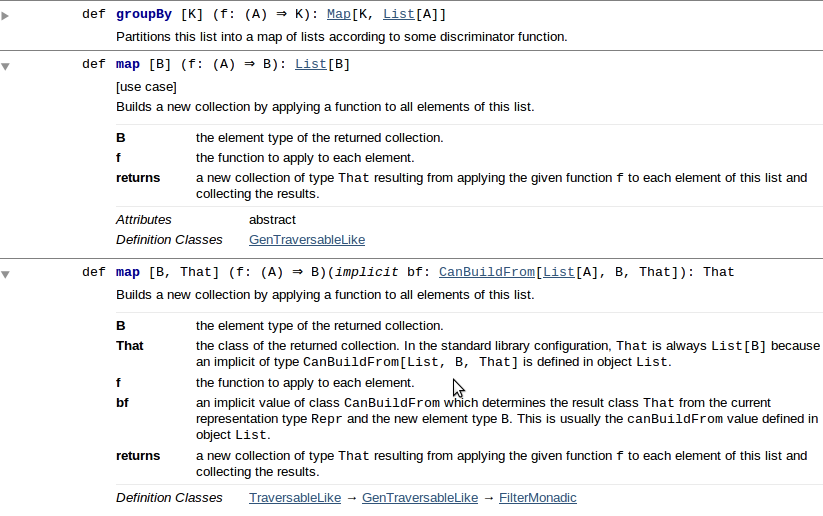 def groupBy [K] (f: (A) ⇒ K): Map[K, List[A]]

Partitions this list into a map of lists according to some discriminator function.

def map [B] (f: (A) ⇒ B): List[B]

[use case]

Builds a new collection by applying a function to all elements of this list.

| | |
|---|---|
| B | the element type of the returned collection. |
| f | the function to apply to each element. |
| returns | a new collection of type That resulting from applying the given function f to each element of this list and collecting the results. |

| | |
|---|---|
| Attributes | abstract |
| Definition Classes | GenTraversableLike |

def map [B, That] (f: (A) ⇒ B)(implicit bf: CanBuildFrom[List[A], B, That]): That

Builds a new collection by applying a function to all elements of this list.

| | |
|---|---|
| B | the element type of the returned collection. |
| That | the class of the returned collection. In the standard library configuration, That is always List[B] because an implicit of type CanBuildFrom[List, B, That] is defined in object List. |
| f | the function to apply to each element. |
| bf | an implicit value of class CanBuildFrom which determines the result class That from the current representation type Repr and the new element type B. This is usually the canBuildFrom value defined in object List. |
| returns | a new collection of type That resulting from applying the given function f to each element of this list and collecting the results. |

| | |
|---|---|
| Definition Classes | TraversableLike → GenTraversableLike → FilterMonadic |